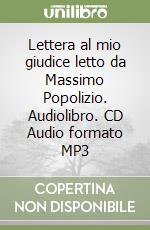 unilibro

Lettera al mio giudice letto da Massimo Popolizio. Audiolibro. CD Audio formato MP3

COPERTINA NON DISPONIBILE